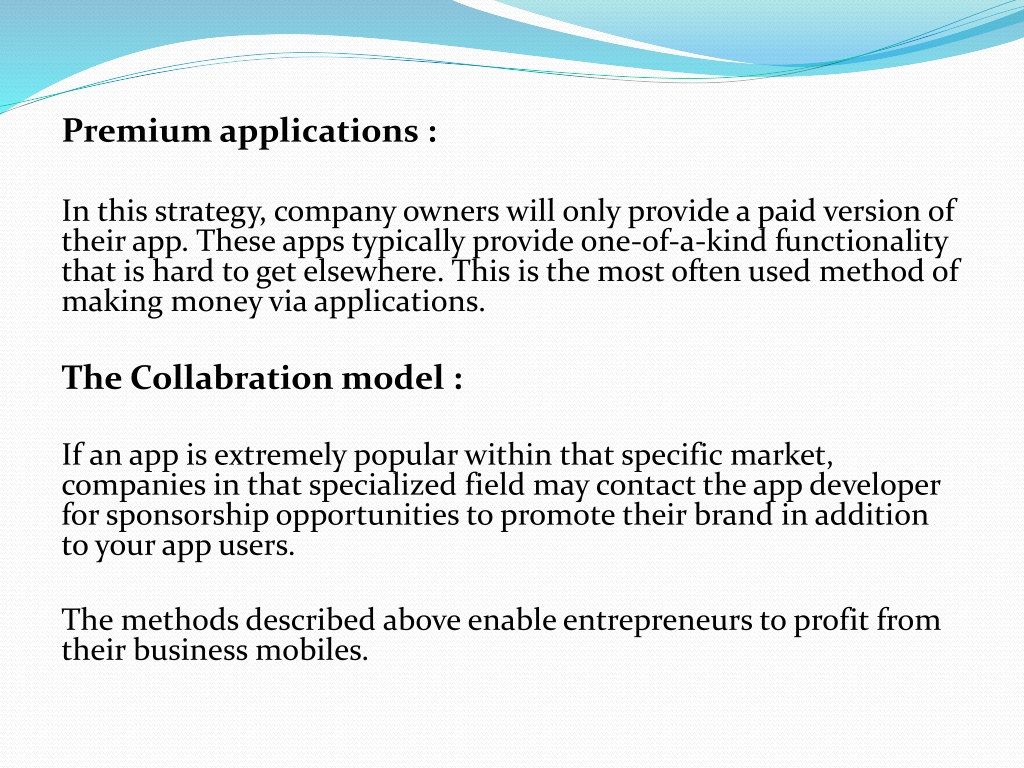 Premium applications :

In this strategy, company owners will only provide a paid version of their app. These apps typically provide one-of-a-kind functionality that is hard to get elsewhere. This is the most often used method of making money via applications.

The Collabration model :

If an app is extremely popular within that specific market, companies in that specialized field may contact the app developer for sponsorship opportunities to promote their brand in addition to your app users.

The methods described above enable entrepreneurs to profit from their business mobiles.